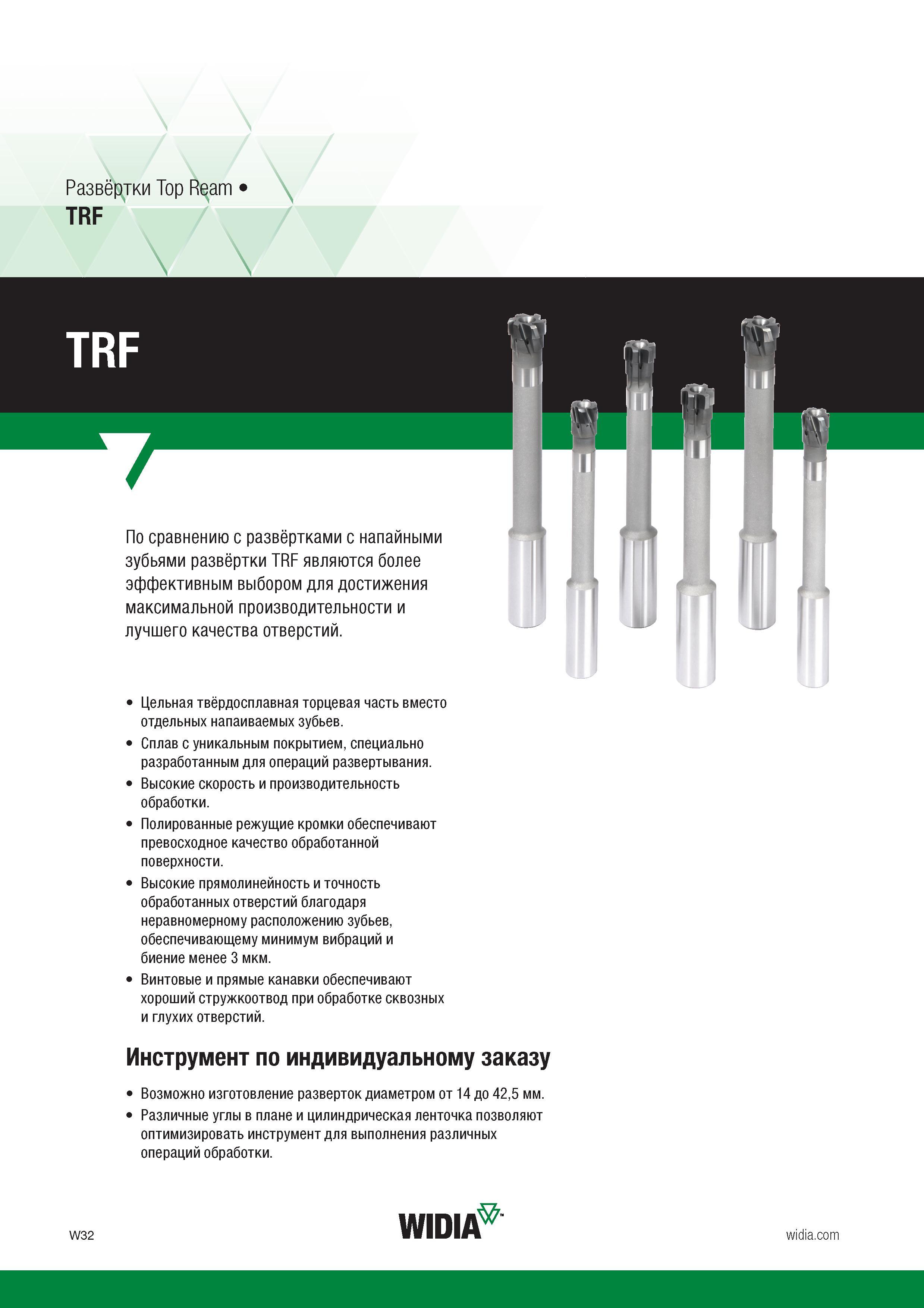 Развёртки Top Ream •
TRF

TRF

По сравнению с развёртками с напайными зубьями развёртки TRF являются более эффективным выбором для достижения максимальной производительности и лучшего качества отверстий.

• Цельная твёрдосплавная торцевая часть вместо отдельных напаиваемых зубьев.
• Сплав с уникальным покрытием, специально разработанным для операций развертывания.
• Высокие скорость и производительность обработки.
• Полированные режущие кромки обеспечивают превосходное качество обработанной поверхности.
• Высокие прямолинейность и точность обработанных отверстий благодаря неравномерному расположению зубьев, обеспечивающему минимум вибраций и биение менее 3 мкм.
• Винтовые и прямые канавки обеспечивают хороший стружкоотвод при обработке сквозных и глухих отверстий.

Инструмент по индивидуальному заказу

• Возможно изготовление разверток диаметром от 14 до 42,5 мм.
• Различные углы в плане и цилиндрическая ленточка позволяют оптимизировать инструмент для выполнения различных операций обработки.

W32

WIDIA

widia.com